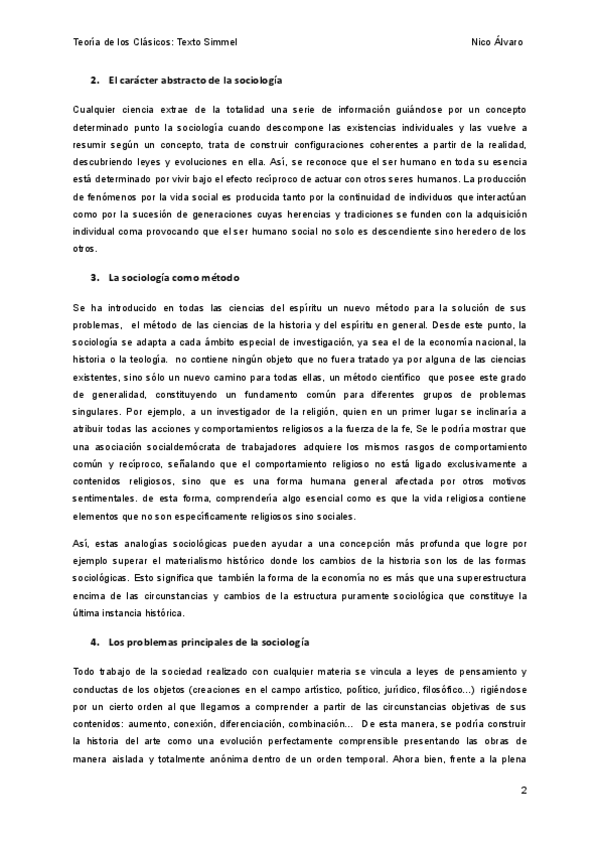 Teoría de los Clásicos: Texto Simmel Nico Álvaro

2. El carácter abstracto de la sociología

Cualquier ciencia extrae de la totalidad una serie de información guiándose por un concepto determinado punto la sociología cuando descompone las existencias individuales y las vuelve a resumir según un concepto, trata de construir configuraciones coherentes a partir de la realidad, descubriendo leyes y evoluciones en ella. Así, se reconoce que el ser humano en toda su esencia está determinado por vivir bajo el efecto recíproco de actuar con otros seres humanos. La producción de fenómenos por la vida social es producida tanto por la continuidad de individuos que interactúan como por la sucesión de generaciones cuyas herencias y tradiciones se funden con la adquisición individual coma provocando que el ser humano social no solo es descendiente sino heredero de los otros.

3. La sociología como método

Se ha introducido en todas las ciencias del espíritu un nuevo método para la solución de sus problemas, el método de las ciencias de la historia y del espíritu en general. Desde este punto, la sociología se adapta a cada ámbito especial de investigación, ya sea el de la economía nacional, la historia o la teología. no contiene ningún objeto que no fuera tratado ya por alguna de las ciencias existentes, sino sólo un nuevo camino para todas ellas, un método científico que posee este grado de generalidad, constituyendo un fundamento común para diferentes grupos de problemas singulares. Por ejemplo, a un investigador de la religión, quien en un primer lugar se inclinaría a atribuir todas las acciones y comportamientos religiosos a la fuerza de la fe, Se le podría mostrar que una asociación socialdemócrata de trabajadores adquiere los mismos rasgos de comportamiento común y recíproco, señalando que el comportamiento religioso no está ligado exclusivamente a contenidos religiosos, sino que es una forma humana general afectada por otros motivos sentimentales. de esta forma, comprendería algo esencial como es que la vida religiosa contiene elementos que no son específicamente religiosos sino sociales.

Así, estas analogías sociológicas pueden ayudar a una concepción más profunda que logre por ejemplo superar el materialismo histórico donde los cambios de la historia son los de las formas sociológicas. Esto significa que también la forma de la economía no es más que una superestructura encima de las circunstancias y cambios de la estructura puramente sociológica que constituye la última instancia histórica.

4. Los problemas principales de la sociología

Todo trabajo de la sociedad realizado con cualquier materia se vincula a leyes de pensamiento y conductas de los objetos (creaciones en el campo artístico, político, jurídico, filosófico...) rigiéndose por un cierto orden al que llegamos a comprender a partir de las circunstancias objetivas de sus contenidos: aumento, conexión, diferenciación, combinación... De esta manera, se podría construir la historia del arte como una evolución perfectamente comprensible presentando las obras de manera aislada y totalmente anónima dentro de un orden temporal. Ahora bien, frente a la plena

2